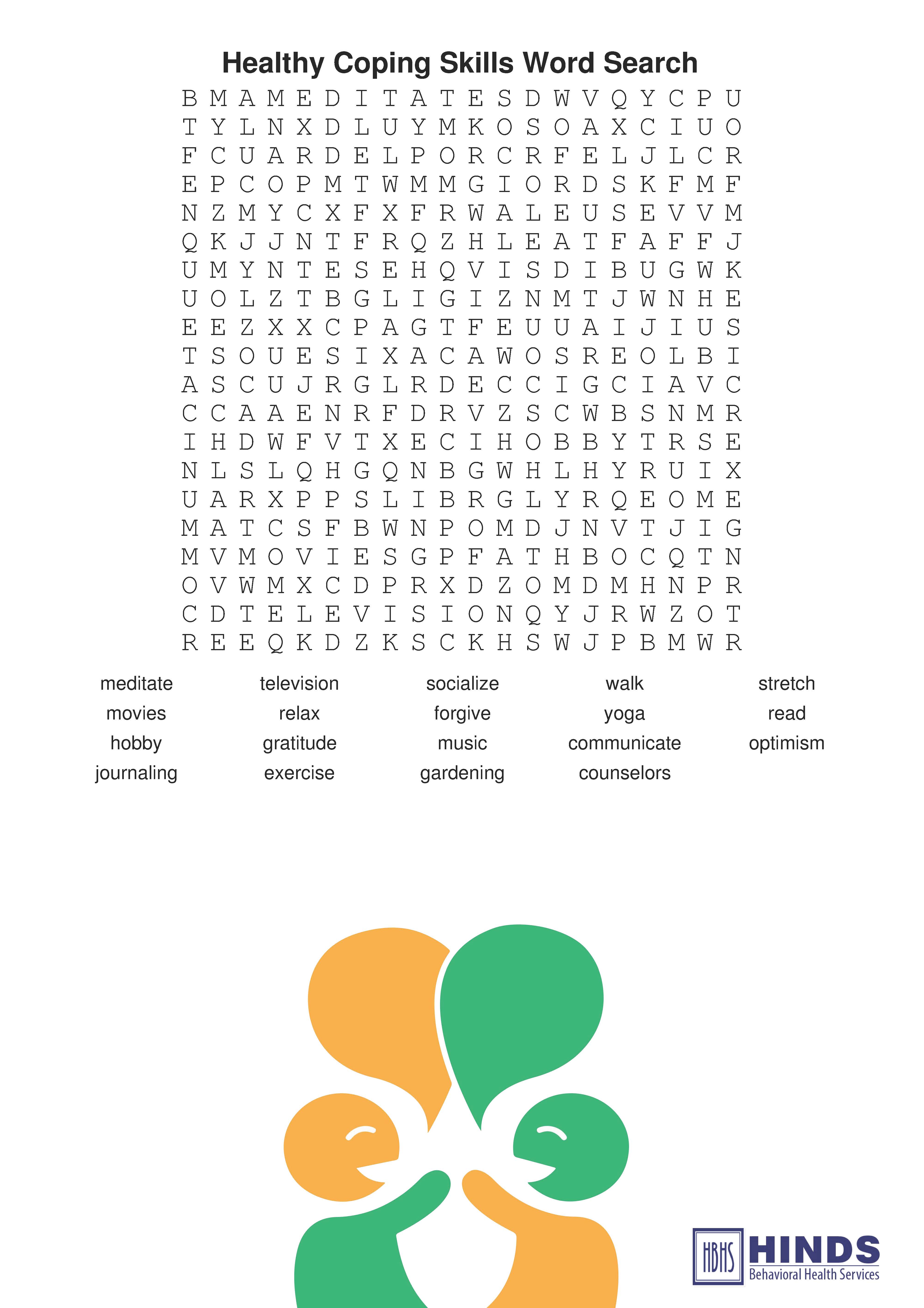 Healthy Coping Skills Word Search

B M A M E D I T A T E S D W V Q Y C P U
T Y L N X D L U Y M K O S O A X C I U O
F C U A R D E L P O R C R F E L J L C R
E P C O P M T W M M G I O R D S K F M F
N Z M Y C X F X F R W A L E U S E V V M
Q K J J N T F R Q Z H L E A T F A F F J
U M Y N T E S E H Q V I S D I B U G W K
U O L Z T B G L I G I Z N M T J W N H E
E E Z X X C P A G T F E U U A I J I U S
T S O U E S I X A C A W O S R E O L B I
A S C U J R G L R D E C C I G C I A V C
C C A A E N R F D R V Z S C W B S N M R
I H D W F V T X E C I H O B B Y T R S E
N L S L Q H G Q N B G W H L H Y R U I X
U A R X P P S L I B R G L Y R Q E O M E
M A T C S F B W N P O M D J N V T J I G
M V M O V I E S G P F A T H B O C Q T N
O V W M X C D P R X D Z O M D M H N P R
C D T E L E V I S I O N Q Y J R W Z O T
R E E Q K D Z K S C K H S W J P B M W R

meditate
movies
hobby
journaling

television
relax
gratitude
exercise

socialize
forgive
music
gardening

walk
yoga
communicate
counselors

stretch
read
optimism

HBHS HINDS
Behavioral Health Services